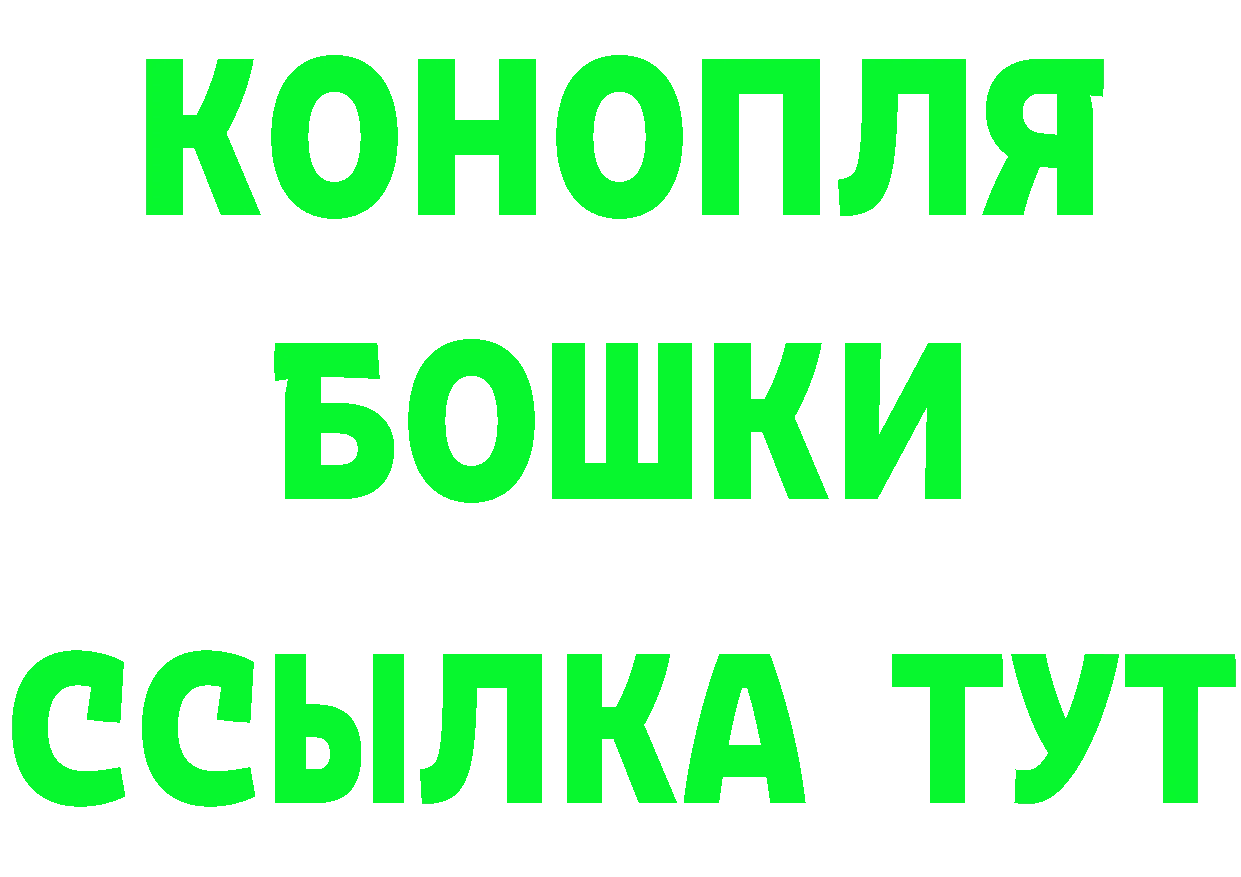 КОНОПЛЯ
БОШКИ
ССЫЛКА ТУТ